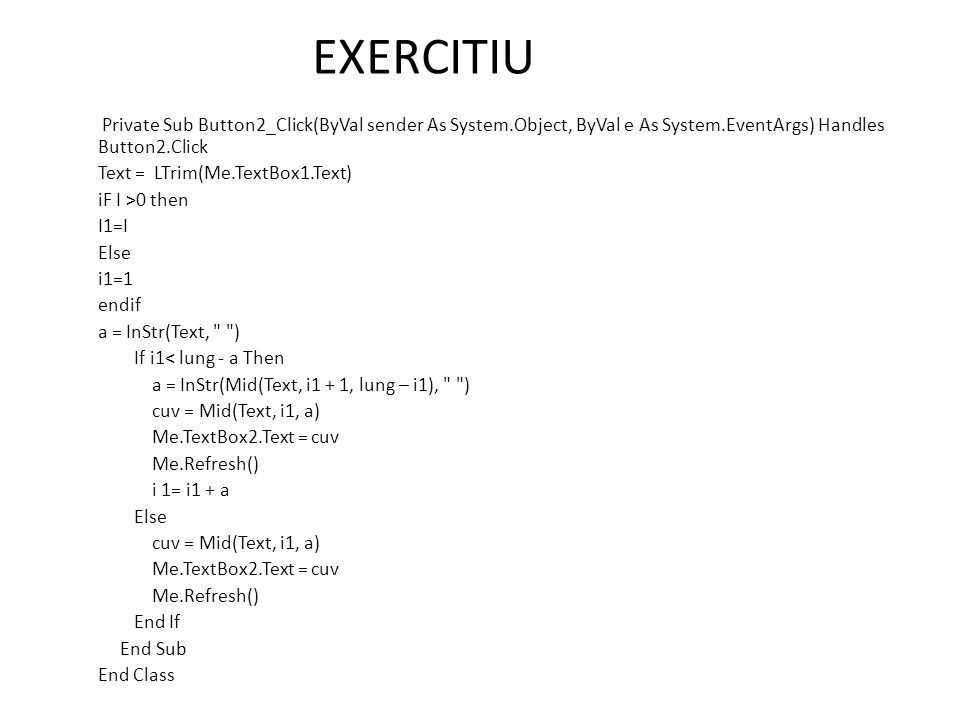 EXERCITIU

Private Sub Button2_Click(ByVal sender As System.Object, ByVal e As System.EventArgs) Handles Button2.Click
Text = LTrim(Me.TextBox1.Text)
iF I >0 then
I1=I
Else
i1=1
endif
a = InStr(Text, " ")
If i1< lung - a Then
a = InStr(Mid(Text, i1 + 1, lung – i1), " ")
cuv = Mid(Text, i1, a)
Me.TextBox2.Text = cuv
Me.Refresh()
i 1= i1 + a
Else
cuv = Mid(Text, i1, a)
Me.TextBox2.Text = cuv
Me.Refresh()
End If
End Sub
End Class